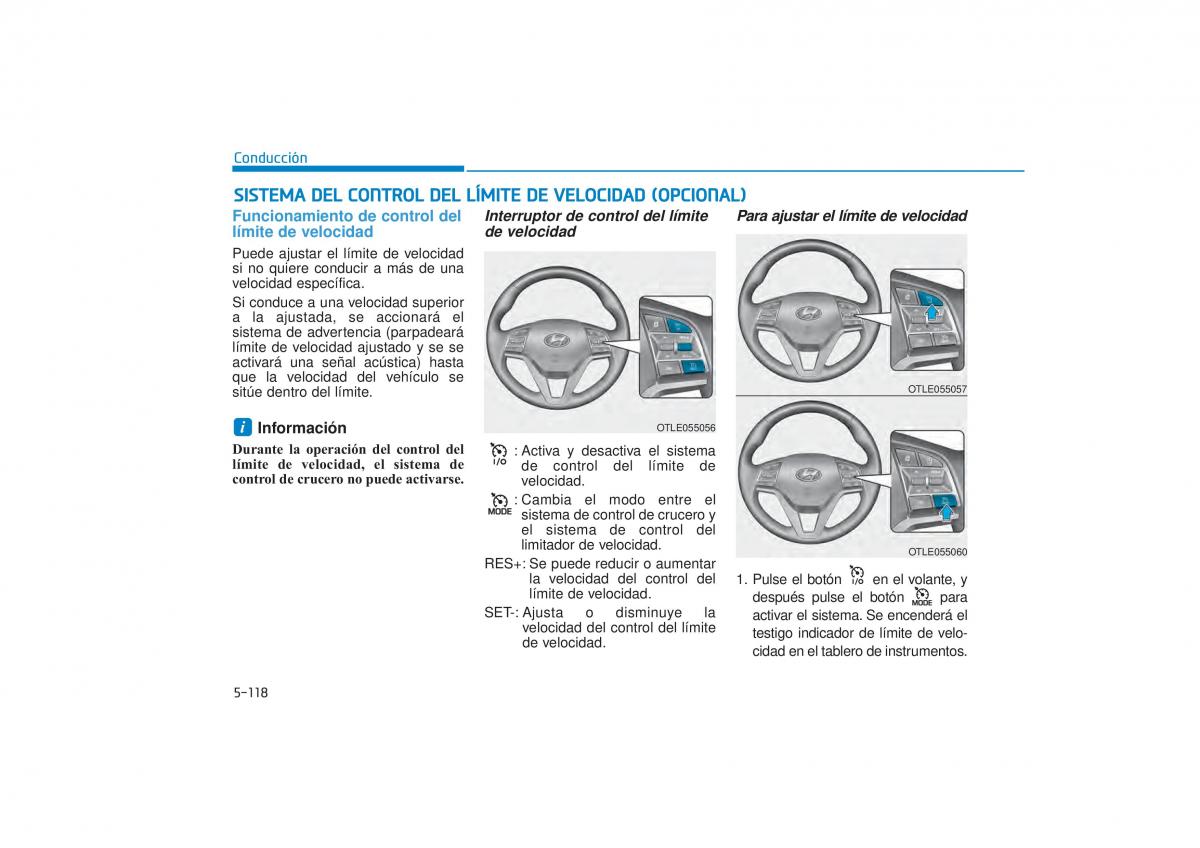 Conducción

SISTEMA DEL CONTROL DEL LÍMITE DE VELOCIDAD (OPCIONAL)

Funcionamiento de control del límite de velocidad

Puede ajustar el límite de velocidad si no quiere conducir a más de una velocidad específica.

Si conduce a una velocidad superior a la ajustada, se accionará el sistema de advertencia (parpadeará límite de velocidad ajustado y se se activará una señal acústica) hasta que la velocidad del vehículo se sitúe dentro del límite.

i Información

Durante la operación del control del límite de velocidad, el sistema de control de crucero no puede activarse.

Interruptor de control del límite de velocidad

OTLE055056

I/O : Activa y desactiva el sistema de control del límite de velocidad.

MODE : Cambia el modo entre el sistema de control de crucero y el sistema de control del limitador de velocidad.

RES+: Se puede reducir o aumentar la velocidad del control del límite de velocidad.

SET-: Ajusta o disminuye la velocidad del control del límite de velocidad.

Para ajustar el límite de velocidad

OTLE055057

OTLE055060

1. Pulse el botón I/O en el volante, y después pulse el botón MODE para activar el sistema. Se encenderá el testigo indicador de límite de velocidad en el tablero de instrumentos.

5-118